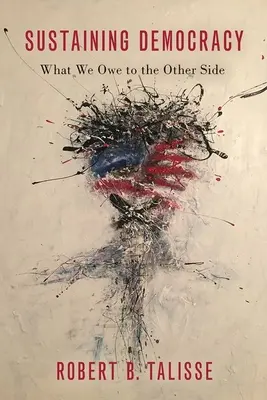 SUSTAINING DEMOCRACY

What We Owe to the Other Side

ROBERT B. TALISSE